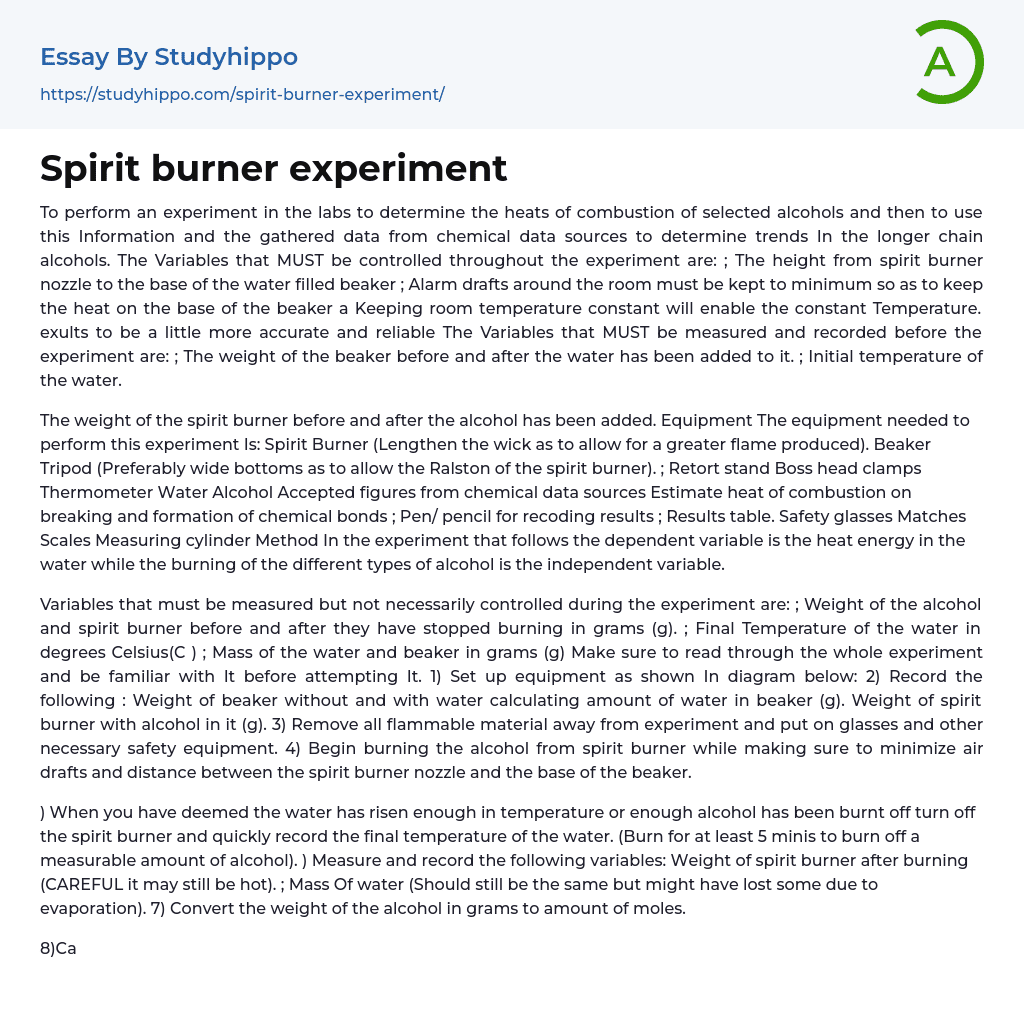 Essay By Studyhippo

https://studyhippo.com/spirit-burner-experiment/

A

Spirit burner experiment

To perform an experiment in the labs to determine the heats of combustion of selected alcohols and then to use this Information and the gathered data from chemical data sources to determine trends In the longer chain alcohols. The Variables that MUST be controlled throughout the experiment are: ; The height from spirit burner nozzle to the base of the water filled beaker ; Alarm drafts around the room must be kept to minimum so as to keep the heat on the base of the beaker a Keeping room temperature constant will enable the constant Temperature. exults to be a little more accurate and reliable The Variables that MUST be measured and recorded before the experiment are: ; The weight of the beaker before and after the water has been added to it. ; Initial temperature of the water.

The weight of the spirit burner before and after the alcohol has been added. Equipment The equipment needed to perform this experiment Is: Spirit Burner (Lengthen the wick as to allow for a greater flame produced). Beaker Tripod (Preferably wide bottoms as to allow the Ralston of the spirit burner). ; Retort stand Boss head clamps Thermometer Water Alcohol Accepted figures from chemical data sources Estimate heat of combustion on breaking and formation of chemical bonds ; Pen/ pencil for recoding results ; Results table. Safety glasses Matches Scales Measuring cylinder Method In the experiment that follows the dependent variable is the heat energy in the water while the burning of the different types of alcohol is the independent variable.

Variables that must be measured but not necessarily controlled during the experiment are: ; Weight of the alcohol and spirit burner before and after they have stopped burning in grams (g). ; Final Temperature of the water in degrees Celsius(C ) ; Mass of the water and beaker in grams (g) Make sure to read through the whole experiment and be familiar with It before attempting It. 1) Set up equipment as shown In diagram below: 2) Record the following : Weight of beaker without and with water calculating amount of water in beaker (g). Weight of spirit burner with alcohol in it (g). 3) Remove all flammable material away from experiment and put on glasses and other necessary safety equipment. 4) Begin burning the alcohol from spirit burner while making sure to minimize air drafts and distance between the spirit burner nozzle and the base of the beaker.

) When you have deemed the water has risen enough in temperature or enough alcohol has been burnt off turn off the spirit burner and quickly record the final temperature of the water. (Burn for at least 5 minis to burn off a measurable amount of alcohol). ) Measure and record the following variables: Weight of spirit burner after burning (CAREFUL it may still be hot). ; Mass Of water (Should still be the same but might have lost some due to evaporation). 7) Convert the weight of the alcohol in grams to amount of moles.

8)Ca